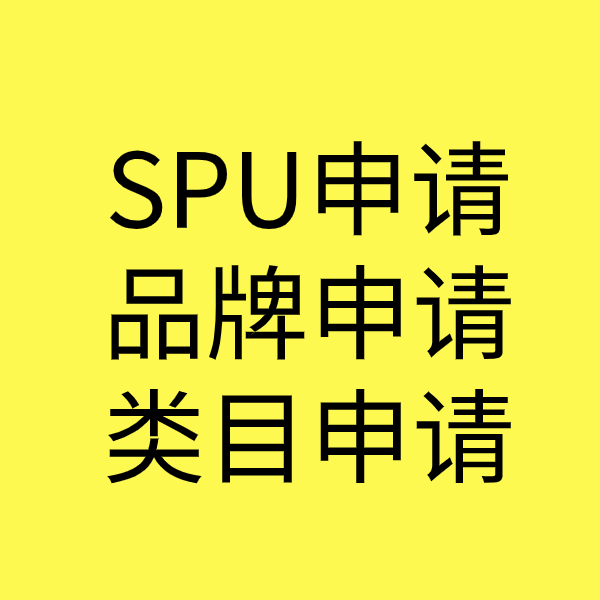 SPU申请
品牌申请
类目申请